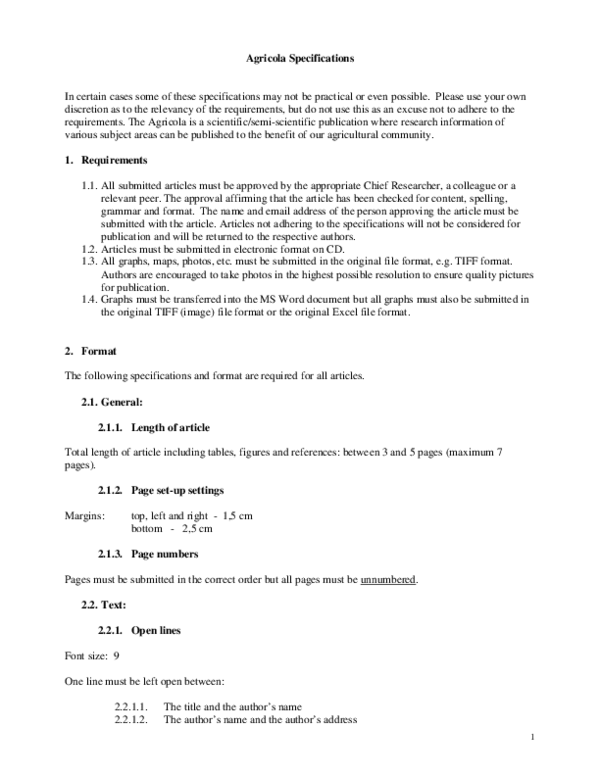 Agricola Specifications

In certain cases some of these specifications may not be practical or even possible. Please use your own discretion as to the relevancy of the requirements, but do not use this as an excuse not to adhere to the requirements. The Agricola is a scientific/semi-scientific publication where research information of various subject areas can be published to the benefit of our agricultural community.

1. Requirements

1.1. All submitted articles must be approved by the appropriate Chief Researcher, a colleague or a relevant peer. The approval affirming that the article has been checked for content, spelling, grammar and format. The name and email address of the person approving the article must be submitted with the article. Articles not adhering to the specifications will not be considered for publication and will be returned to the respective authors.
1.2. Articles must be submitted in electronic format on CD.
1.3. All graphs, maps, photos, etc. must be submitted in the original file format, e.g. TIFF format. Authors are encouraged to take photos in the highest possible resolution to ensure quality pictures for publication.
1.4. Graphs must be transferred into the MS Word document but all graphs must also be submitted in the original TIFF (image) file format or the original Excel file format.

2. Format

The following specifications and format are required for all articles.

2.1. General:

2.1.1. Length of article

Total length of article including tables, figures and references: between 3 and 5 pages (maximum 7 pages).

2.1.2. Page set-up settings

Margins: top, left and right - 1,5 cm
bottom - 2,5 cm

2.1.3. Page numbers

Pages must be submitted in the correct order but all pages must be unnumbered.

2.2. Text:

2.2.1. Open lines

Font size: 9

One line must be left open between:

2.2.1.1. The title and the author's name
2.2.1.2. The author's name and the author's address

1